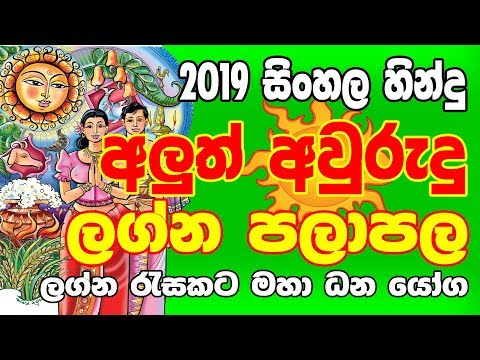 2019 සිංහල හින්දු

අලුත් අවුරුදු

ලග්න පලාපල

ලග්න රැසකට මහා ධන යෝග